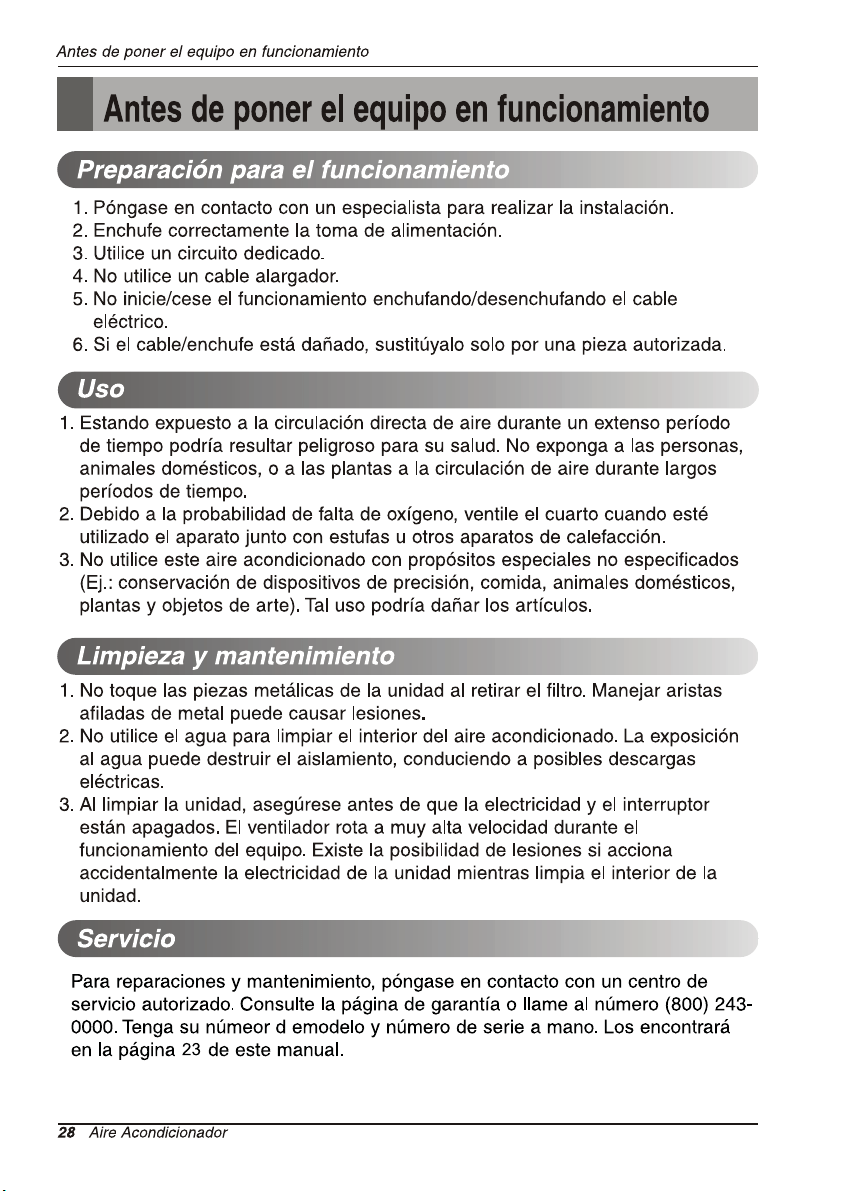 Antes de poner el equipo en funcionamiento

Antes de poner el equipo en funcionamiento

Preparación para el funcionamiento

1. Póngase en contacto con un especialista para realizar la instalación.
2. Enchufe correctamente la toma de alimentación.
3. Utilice un circuito dedicado.
4. No utilice un cable alargador.
5. No inicie/cese el funcionamiento enchufando/desenchufando el cable eléctrico.
6. Si el cable/enchufe está dañado, sustitúyalo solo por una pieza autorizada.

Uso

1. Estando expuesto a la circulación directa de aire durante un extenso período de tiempo podría resultar peligroso para su salud. No exponga a las personas, animales domésticos, o a las plantas a la circulación de aire durante largos períodos de tiempo.
2. Debido a la probabilidad de falta de oxígeno, ventile el cuarto cuando esté utilizado el aparato junto con estufas u otros aparatos de calefacción.
3. No utilice este aire acondicionado con propósitos especiales no especificados (Ej.: conservación de dispositivos de precisión, comida, animales domésticos, plantas y objetos de arte). Tal uso podría dañar los artículos.

Limpieza y mantenimiento

1. No toque las piezas metálicas de la unidad al retirar el filtro. Manejar aristas afiladas de metal puede causar lesiones.
2. No utilice el agua para limpiar el interior del aire acondicionado. La exposición al agua puede destruir el aislamiento, conduciendo a posibles descargas eléctricas.
3. Al limpiar la unidad, asegúrese antes de que la electricidad y el interruptor están apagados. El ventilador rota a muy alta velocidad durante el funcionamiento del equipo. Existe la posibilidad de lesiones si acciona accidentalmente la electricidad de la unidad mientras limpia el interior de la unidad.

Servicio

Para reparaciones y mantenimiento, póngase en contacto con un centro de servicio autorizado. Consulte la página de garantía o llame al número (800) 243-0000. Tenga su númeor d emodelo y número de serie a mano. Los encontrará en la página 23 de este manual.

28 Aire Acondicionador